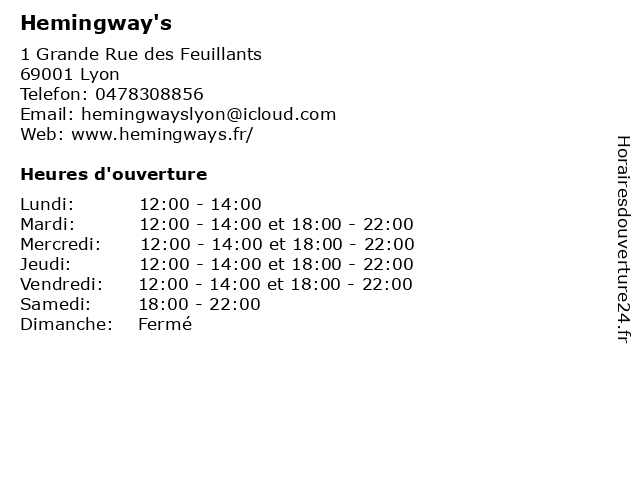 Hemingway's

1 Grande Rue des Feuillants
69001 Lyon
Telefon: 0478308856
Email: hemingwayslyon@icloud.com
Web: www.hemingways.fr/

Heures d'ouverture

Lundi: 12:00 - 14:00
Mardi: 12:00 - 14:00 et 18:00 - 22:00
Mercredi: 12:00 - 14:00 et 18:00 - 22:00
Jeudi: 12:00 - 14:00 et 18:00 - 22:00
Vendredi: 12:00 - 14:00 et 18:00 - 22:00
Samedi: 18:00 - 22:00
Dimanche: Fermé

Horairesdouverture24.fr